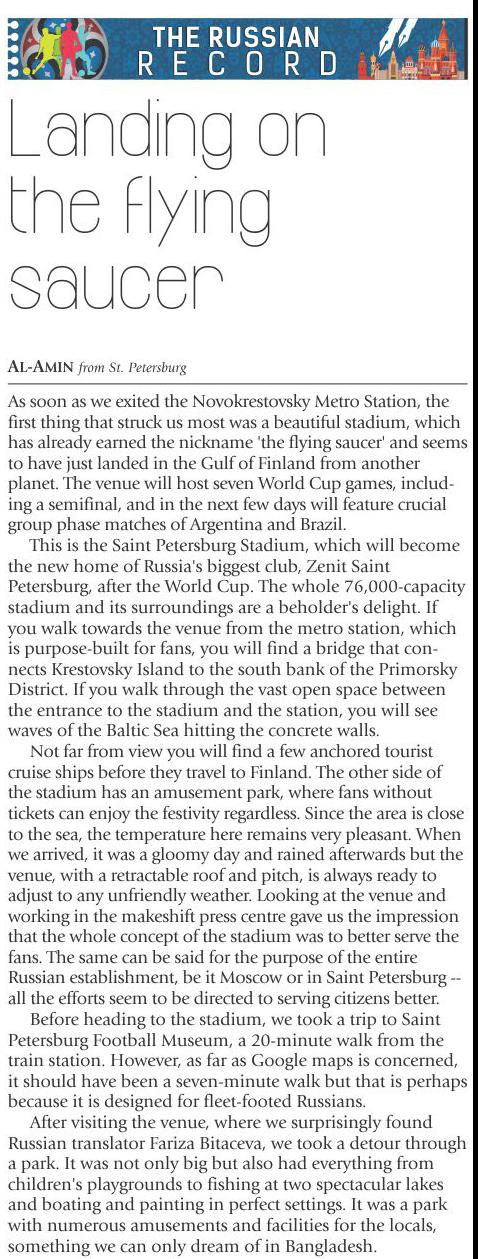 THE RUSSIAN RECORD

Landing on the flying saucer

AL-AMIN from St. Petersburg

As soon as we exited the Novokrestovsky Metro Station, the first thing that struck us most was a beautiful stadium, which has already earned the nickname 'the flying saucer' and seems to have just landed in the Gulf of Finland from another planet. The venue will host seven World Cup games, including a semifinal, and in the next few days will feature crucial group phase matches of Argentina and Brazil.

This is the Saint Petersburg Stadium, which will become the new home of Russia's biggest club, Zenit Saint Petersburg, after the World Cup. The whole 76,000-capacity stadium and its surroundings are a beholder's delight. If you walk towards the venue from the metro station, which is purpose-built for fans, you will find a bridge that connects Krestovsky Island to the south bank of the Primorsky District. If you walk through the vast open space between the entrance to the stadium and the station, you will see waves of the Baltic Sea hitting the concrete walls.

Not far from view you will find a few anchored tourist cruise ships before they travel to Finland. The other side of the stadium has an amusement park, where fans without tickets can enjoy the festivity regardless. Since the area is close to the sea, the temperature here remains very pleasant. When we arrived, it was a gloomy day and rained afterwards but the venue, with a retractable roof and pitch, is always ready to adjust to any unfriendly weather. Looking at the venue and working in the makeshift press centre gave us the impression that the whole concept of the stadium was to better serve the fans. The same can be said for the purpose of the entire Russian establishment, be it Moscow or in Saint Petersburg -- all the efforts seem to be directed to serving citizens better.

Before heading to the stadium, we took a trip to Saint Petersburg Football Museum, a 20-minute walk from the train station. However, as far as Google maps is concerned, it should have been a seven-minute walk but that is perhaps because it is designed for fleet-footed Russians.

After visiting the venue, where we surprisingly found Russian translator Fariza Bitaceva, we took a detour through a park. It was not only big but also had everything from children's playgrounds to fishing at two spectacular lakes and boating and painting in perfect settings. It was a park with numerous amusements and facilities for the locals, something we can only dream of in Bangladesh.